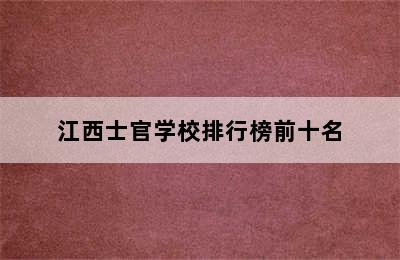 江西士官学校排行榜前十名